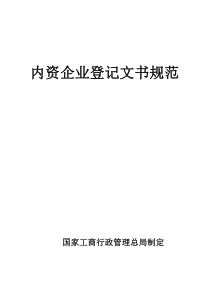 内资企业登记文书规范

国家工商行政管理总局制定